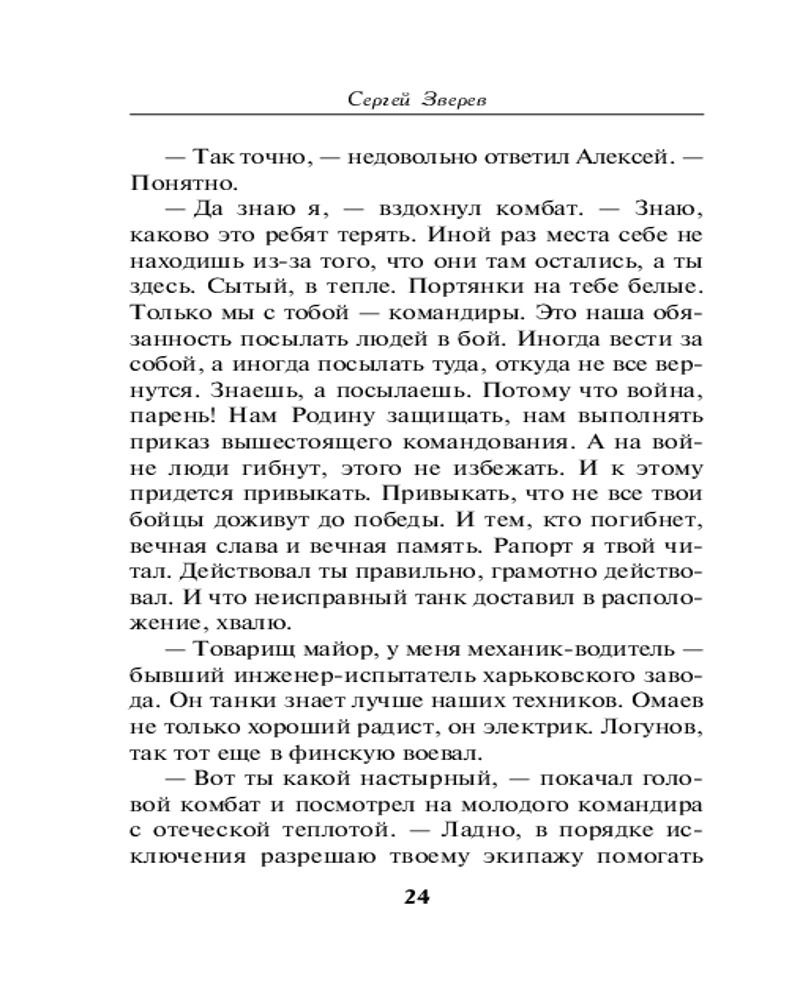 Сергей Зверев

— Так точно, — недовольно ответил Алексей. — Понятно.

— Да знаю я, — вздохнул комбат. — Знаю, каково это ребят терять. Иной раз места себе не находишь из-за того, что они там остались, а ты здесь. Сытый, в тепле. Портянки на тебе белые. Только мы с тобой — командиры. Это наша обязанность посылать людей в бой. Иногда вести за собой, а иногда посылать туда, откуда не все вернутся. Знаешь, а посылаешь. Потому что война, парень! Нам Родину защищать, нам выполнять приказ вышестоящего командования. А на войне люди гибнут, этого не избежать. И к этому придется привыкать. Привыкать, что не все твои бойцы доживут до победы. И тем, кто погибнет, вечная слава и вечная память. Рапорт я твой читал. Действовал ты правильно, грамотно действовал. И что неисправный танк доставил в расположение, хвалю.

— Товарищ майор, у меня механик-водитель — бывший инженер-испытатель харьковского завода. Он танки знает лучше наших техников. Омаев не только хороший радист, он электрик. Логунов, так тот еще в финскую воевал.

— Вот ты какой настырный, — покачал головой комбат и посмотрел на молодого командира с отеческой теплотой. — Ладно, в порядке исключения разрешаю твоему экипажу помогать

24